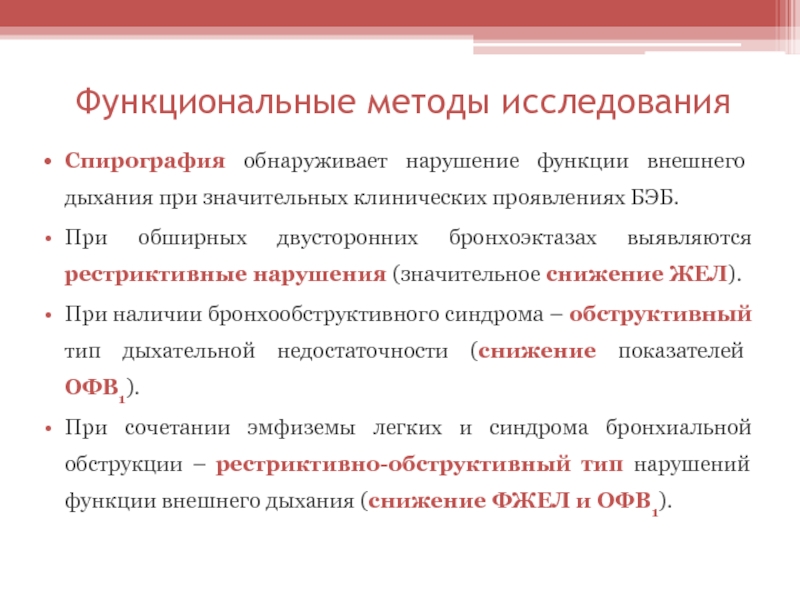 Функциональные методы исследования

• Спирография обнаруживает нарушение функции внешнего дыхания при значительных клинических проявлениях БЭБ.

• При обширных двусторонних бронхоэктазах выявляются рестриктивные нарушения (значительное снижение ЖЕЛ).

• При наличии бронхообструктивного синдрома – обструктивный тип дыхательной недостаточности (снижение показателей ОФВ$_1$).

• При сочетании эмфиземы легких и синдрома бронхиальной обструкции – рестриктивно-обструктивный тип нарушений функции внешнего дыхания (снижение ФЖЕЛ и ОФВ$_1$).